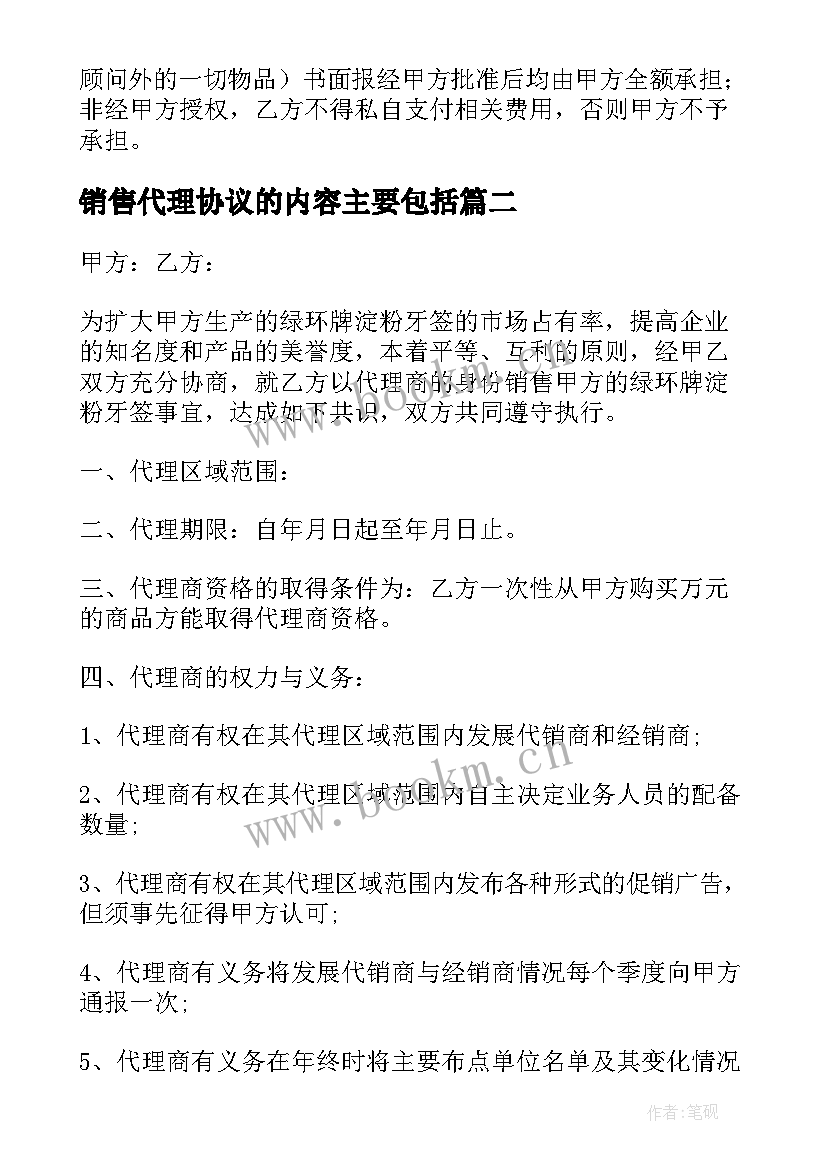 顾问外的一切物品）书面报经甲方批准后均由甲方全额承担；非经甲方授权，乙方不得私自支付相关费用，否则甲方不予承担。

销售代理协议的内容主要包括篇二

甲方：乙方：

为扩大甲方生产的绿环牌淀粉牙签的市场占有率，提高企业的知名度和产品的美誉度，本着平等、互利的原则，经甲乙双方充分协商，就乙方以代理商的身份销售甲方的绿环牌淀粉牙签事宜，达成如下共识，双方共同遵守执行。

一、代理区域范围：

二、代理期限：自年月日起至年月日止。

三、代理商资格的取得条件为：乙方一次性从甲方购买万元的商品方能取得代理商资格。

四、代理商的权力与义务：

1、代理商有权在其代理区域范围内发展代销商和经销商;

2、代理商有权在其代理区域范围内自主决定业务人员的配备数量;

3、代理商有权在其代理区域范围内发布各种形式的促销广告，但须事先征得甲方认可;

4、代理商有义务将发展代销商与经销商情况每个季度向甲方通报一次;

5、代理商有义务在年终时将主要布点单位名单及其变化情况

www.bookm.cn

www.bookm.cn

作者:笔砚